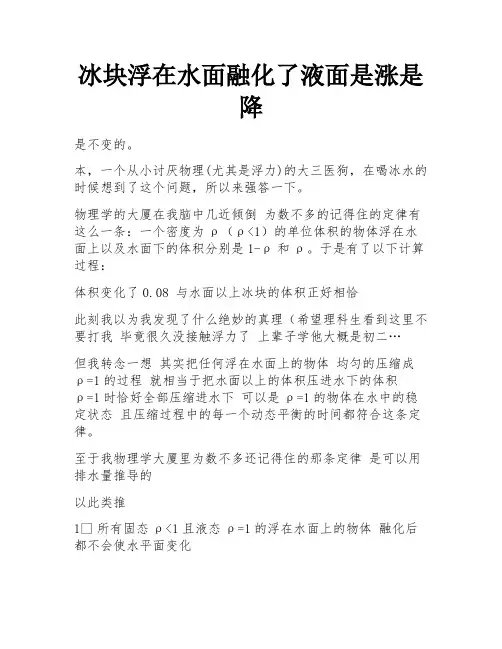 冰块浮在水面融化了液面是涨是降

是不变的。

本，一个从小讨厌物理(尤其是浮力)的大三医狗，在喝冰水的时候想到了这个问题，所以来强答一下。

物理学的大厦在我脑中几近倾倒 为数不多的记得住的定律有这么一条：一个密度为 ρ（ρ<1）的单位体积的物体浮在水面上以及水面下的体积分别是 1-ρ 和 ρ。于是有了以下计算过程：

体积变化了 0.08 与水面以上冰块的体积正好相恰

此刻我以为我发现了什么绝妙的真理（希望理科生看到这里不要打我 毕竟很久没接触浮力了 上辈子学他大概是初二…

但我转念一想 其实把任何浮在水面上的物体 均匀的压缩成 ρ=1 的过程 就相当于把水面以上的体积压进水下的体积 ρ=1 时恰好全部压缩进水下 可以是 ρ=1 的物体在水中的稳定状态 且压缩过程中的每一个动态平衡的时间都符合这条定律。

至于我物理学大厦里为数不多还记得住的那条定律 是可以用排水量推导的

以此类推

1□ 所有固态 ρ<1 且液态 ρ=1 的浮在水面上的物体 融化后都不会使水平面变化